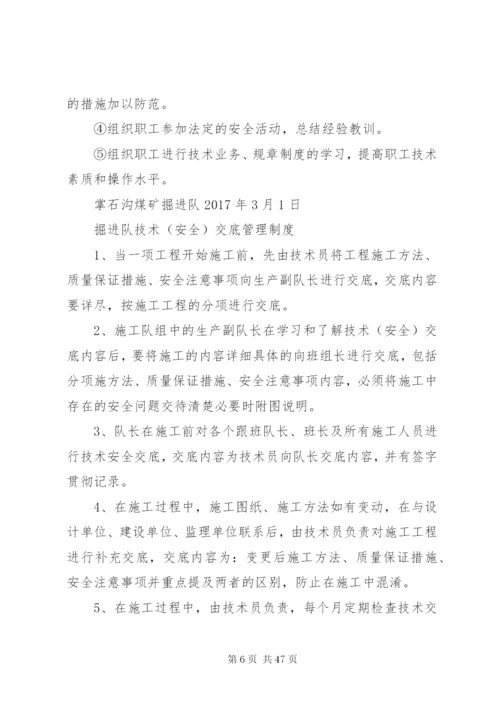 的措施加以防范。

④组织职工参加法定的安全活动，总结经验教训。

⑤组织职工进行技术业务、规章制度的学习，提高职工技术素质和操作水平。

掌石沟煤矿掘进队 2017 年 3 月 1 日

掘进队技术（安全）交底管理制度

1、当一项工程开始施工前，先由技术员将工程施工方法、质量保证措施、安全注意事项向生产副队长进行交底，交底内容要详尽，按施工工程的分项进行交底。

2、施工队组中的生产副队长在学习和了解技术（安全）交底内容后，要将施工的内容详细具体的向班组长进行交底，包括分项施方法、质量保证措施、安全注意事项内容，必须将施工中存在的安全问题交待清楚必要时附图说明。

3、队长在施工前对各个跟班队长、班长及所有施工人员进行技术安全交底，交底内容为技术员向队长交底内容，并有签字贯彻记录。

4、在施工过程中，施工图纸、施工方法如有变动，在与设计单位、建设单位、监理单位联系后，由技术员负责对施工工程进行补充交底，交底内容为：变更后施工方法、质量保证措施、安全注意事项并重点提及两者的区别，防止在施工中混淆。

5、在施工过程中，由技术员负责，每个月定期检查技术交

第 6 页 共 47 页